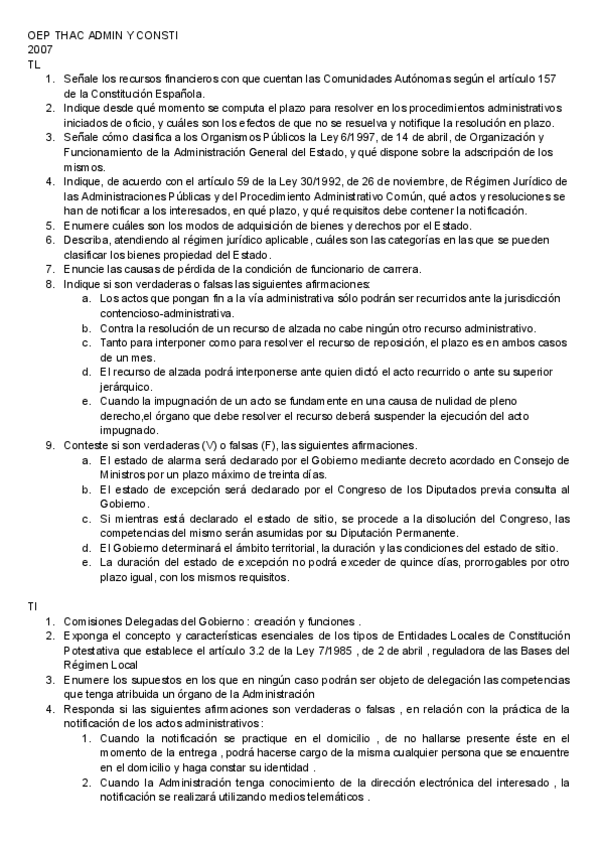 OEP THAC ADMIN Y CONSTI
2007
TL

1. Señale los recursos financieros con que cuentan las Comunidades Autónomas según el artículo 157 de la Constitución Española.
2. Indique desde qué momento se computa el plazo para resolver en los procedimientos administrativos iniciados de oficio, y cuáles son los efectos de que no se resuelva y notifique la resolución en plazo.
3. Señale cómo clasifica a los Organismos Públicos la Ley 6/1997, de 14 de abril, de Organización y Funcionamiento de la Administración General del Estado, y qué dispone sobre la adscripción de los mismos.
4. Indique, de acuerdo con el artículo 59 de la Ley 30/1992, de 26 de noviembre, de Régimen Jurídico de las Administraciones Públicas y del Procedimiento Administrativo Común, qué actos y resoluciones se han de notificar a los interesados, en qué plazo, y qué requisitos debe contener la notificación.
5. Enumere cuáles son los modos de adquisición de bienes y derechos por el Estado.
6. Describa, atendiendo al régimen jurídico aplicable, cuáles son las categorías en las que se pueden clasificar los bienes propiedad del Estado.
7. Enuncie las causas de pérdida de la condición de funcionario de carrera.
8. Indique si son verdaderas o falsas las siguientes afirmaciones:
a. Los actos que pongan fin a la vía administrativa sólo podrán ser recurridos ante la jurisdicción contencioso-administrativa.
b. Contra la resolución de un recurso de alzada no cabe ningún otro recurso administrativo.
c. Tanto para interponer como para resolver el recurso de reposición, el plazo es en ambos casos de un mes.
d. El recurso de alzada podrá interponerse ante quien dictó el acto recurrido o ante su superior jerárquico.
e. Cuando la impugnación de un acto se fundamente en una causa de nulidad de pleno derecho,el órgano que debe resolver el recurso deberá suspender la ejecución del acto impugnado.
9. Conteste si son verdaderas (V) o falsas (F), las siguientes afirmaciones.
a. El estado de alarma será declarado por el Gobierno mediante decreto acordado en Consejo de Ministros por un plazo máximo de treinta días.
b. El estado de excepción será declarado por el Congreso de los Diputados previa consulta al Gobierno.
c. Si mientras está declarado el estado de sitio, se procede a la disolución del Congreso, las competencias del mismo serán asumidas por su Diputación Permanente.
d. El Gobierno determinará el ámbito territorial, la duración y las condiciones del estado de sitio.
e. La duración del estado de excepción no podrá exceder de quince días, prorrogables por otro plazo igual, con los mismos requisitos.

TI

1. Comisiones Delegadas del Gobierno : creación y funciones .
2. Exponga el concepto y características esenciales de los tipos de Entidades Locales de Constitución Potestativa que establece el artículo 3.2 de la Ley 7/1985 , de 2 de abril , reguladora de las Bases del Régimen Local
3. Enumere los supuestos en los que en ningún caso podrán ser objeto de delegación las competencias que tenga atribuida un órgano de la Administración
4. Responda si las siguientes afirmaciones son verdaderas o falsas , en relación con la práctica de la notificación de los actos administrativos :
1. Cuando la notificación se practique en el domicilio , de no hallarse presente éste en el momento de la entrega , podrá hacerse cargo de la misma cualquier persona que se encuentre en el domicilio y haga constar su identidad .
2. Cuando la Administración tenga conocimiento de la dirección electrónica del interesado , la notificación se realizará utilizando medios telemáticos .